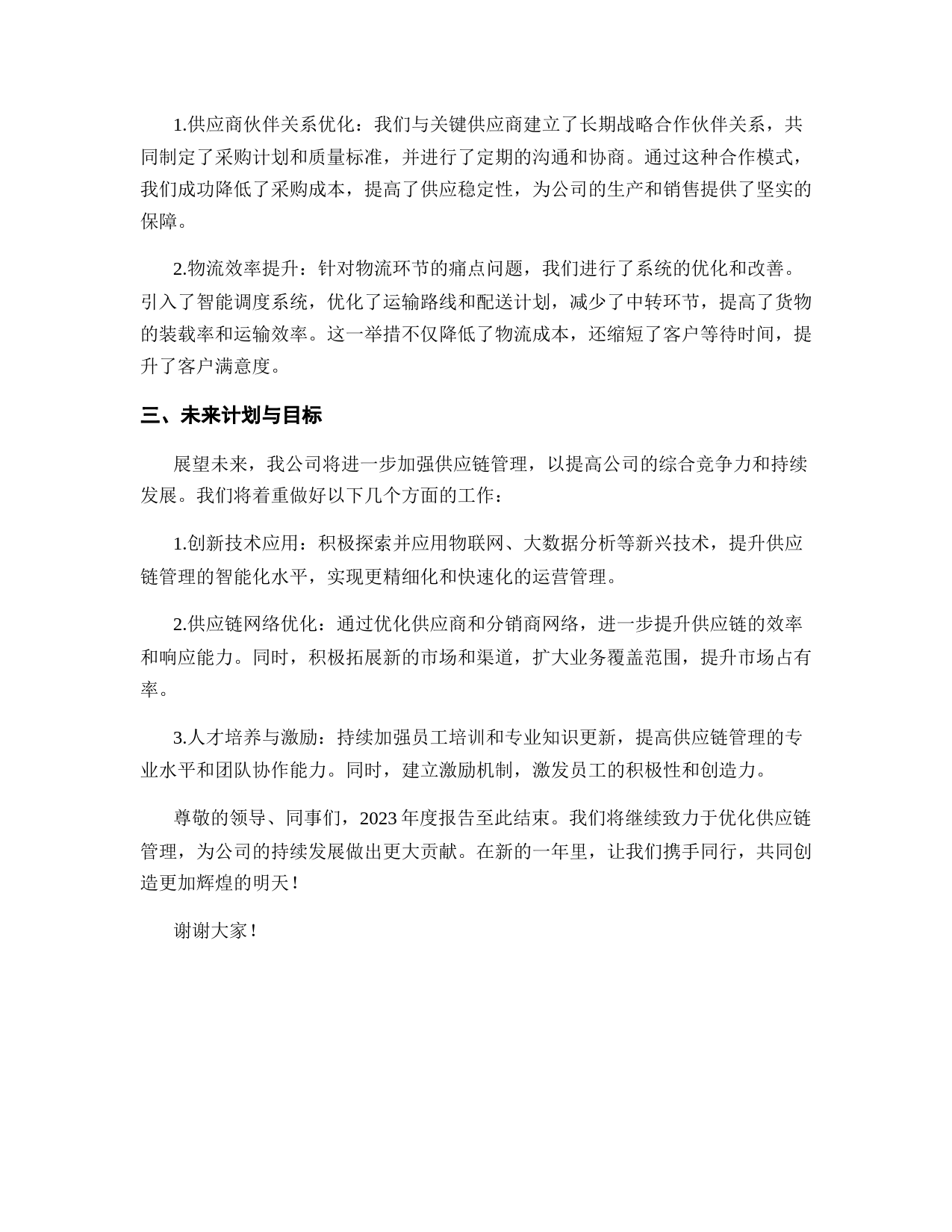 1.供应商伙伴关系优化：我们与关键供应商建立了长期战略合作伙伴关系，共同制定了采购计划和质量标准，并进行了定期的沟通和协商。通过这种合作模式，我们成功降低了采购成本，提高了供应稳定性，为公司的生产和销售提供了坚实的保障。

2.物流效率提升：针对物流环节的痛点问题，我们进行了系统的优化和改善。引入了智能调度系统，优化了运输路线和配送计划，减少了中转环节，提高了货物的装载率和运输效率。这一举措不仅降低了物流成本，还缩短了客户等待时间，提升了客户满意度。

三、未来计划与目标

展望未来，我公司将进一步加强供应链管理，以提高公司的综合竞争力和持续发展。我们将着重做好以下几个方面的工作：

1.创新技术应用：积极探索并应用物联网、大数据分析等新兴技术，提升供应链管理的智能化水平，实现更精细化和快速化的运营管理。

2.供应链网络优化：通过优化供应商和分销商网络，进一步提升供应链的效率和响应能力。同时，积极拓展新的市场和渠道，扩大业务覆盖范围，提升市场占有率。

3.人才培养与激励：持续加强员工培训和专业知识更新，提高供应链管理的专业水平和团队协作能力。同时，建立激励机制，激发员工的积极性和创造力。

尊敬的领导、同事们，2023年度报告至此结束。我们将继续致力于优化供应链管理，为公司的持续发展做出更大贡献。在新的一年里，让我们携手同行，共同创造更加辉煌的明天！

谢谢大家！